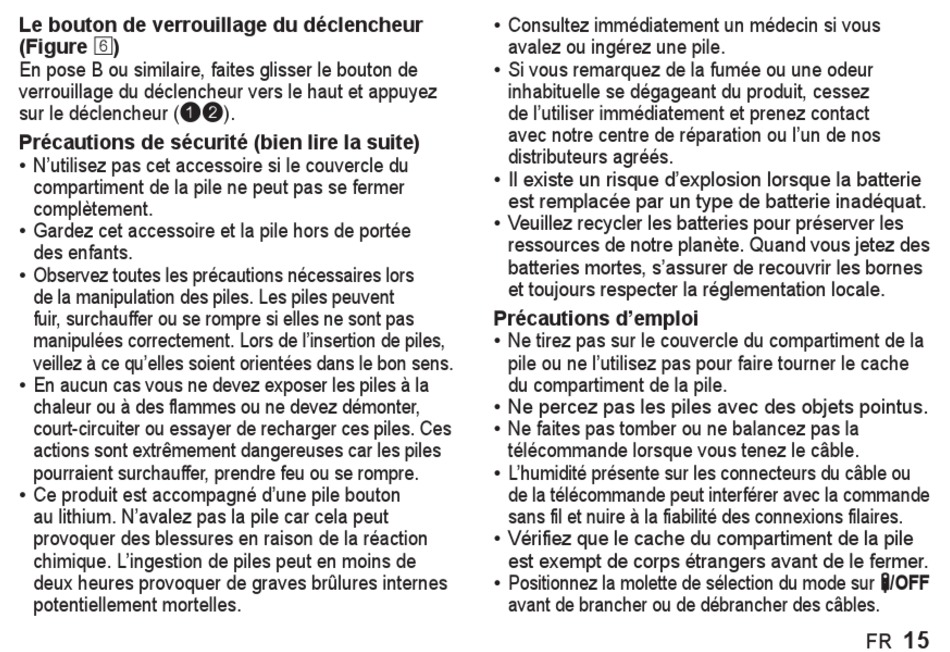 Le bouton de verrouillage du déclencheur (Figure 6)
En pose B ou similaire, faites glisser le bouton de verrouillage du déclencheur vers le haut et appuyez sur le déclencheur (❶❷).

Précautions de sécurité (bien lire la suite)
• N'utilisez pas cet accessoire si le couvercle du compartiment de la pile ne peut pas se fermer complètement.
• Gardez cet accessoire et la pile hors de portée des enfants.
• Observez toutes les précautions nécessaires lors de la manipulation des piles. Les piles peuvent fuir, surchauffer ou se rompre si elles ne sont pas manipulées correctement. Lors de l'insertion de piles, veillez à ce qu'elles soient orientées dans le bon sens.
• En aucun cas vous ne devez exposer les piles à la chaleur ou à des flammes ou ne devez démonter, court-circuiter ou essayer de recharger ces piles. Ces actions sont extrêmement dangereuses car les piles pourraient surchauffer, prendre feu ou se rompre.
• Ce produit est accompagné d'une pile bouton au lithium. N'avalez pas la pile car cela peut provoquer des blessures en raison de la réaction chimique. L'ingestion de piles peut en moins de deux heures provoquer de graves brûlures internes potentiellement mortelles.
• Consultez immédiatement un médecin si vous avalez ou ingérez une pile.
• Si vous remarquez de la fumée ou une odeur inhabituelle se dégageant du produit, cessez de l'utiliser immédiatement et prenez contact avec notre centre de réparation ou l'un de nos distributeurs agréés.
• Il existe un risque d'explosion lorsque la batterie est remplacée par un type de batterie inadéquat.
• Veuillez recycler les batteries pour préserver les ressources de notre planète. Quand vous jetez des batteries mortes, s'assurer de recouvrir les bornes et toujours respecter la réglementation locale.

Précautions d'emploi
• Ne tirez pas sur le couvercle du compartiment de la pile ou ne l'utilisez pas pour faire tourner le cache du compartiment de la pile.
• Ne percez pas les piles avec des objets pointus.
• Ne faites pas tomber ou ne balancez pas la télécommande lorsque vous tenez le câble.
• L'humidité présente sur les connecteurs du câble ou de la télécommande peut interférer avec la commande sans fil et nuire à la fiabilité des connexions filaires.
• Vérifiez que le cache du compartiment de la pile est exempt de corps étrangers avant de le fermer.
• Positionnez la molette de sélection du mode sur /OFF avant de brancher ou de débrancher des câbles.

FR 15